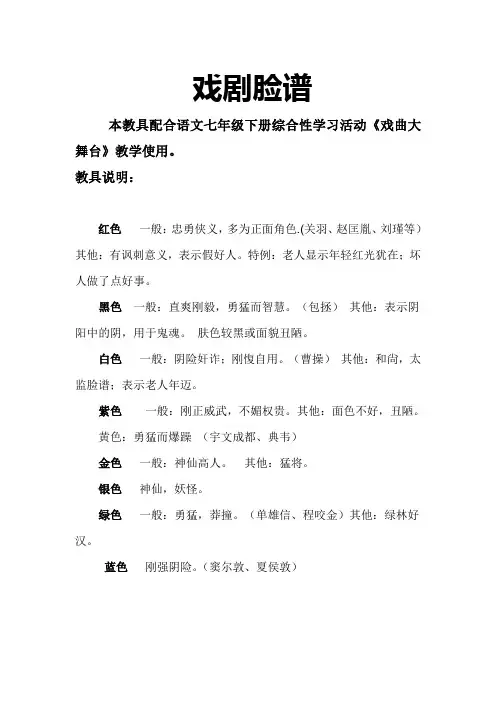 戏剧脸谱

本教具配合语文七年级下册综合性学习活动《戏曲大舞台》教学使用。

教具说明：

红色　一般：忠勇侠义，多为正面角色.(关羽、赵匡胤、刘瑾等）其他：有讽刺意义，表示假好人。特例：老人显示年轻红光犹在；坏人做了点好事。

黑色　一般：直爽刚毅，勇猛而智慧。（包拯）　其他：表示阴阳中的阴，用于鬼魂。　肤色较黑或面貌丑陋。

白色　一般：阴险奸诈；刚愎自用。（曹操）　其他：和尚，太监脸谱；表示老人年迈。

紫色　一般：刚正威武，不媚权贵。其他：面色不好，丑陋。

黄色：勇猛而爆躁　（宇文成都、典韦）

金色　一般：神仙高人。　其他：猛将。

银色　神仙，妖怪。

绿色　一般：勇猛，莽撞。（单雄信、程咬金）其他：绿林好汉。

蓝色　刚强阴险。（窦尔敦、夏侯敦）